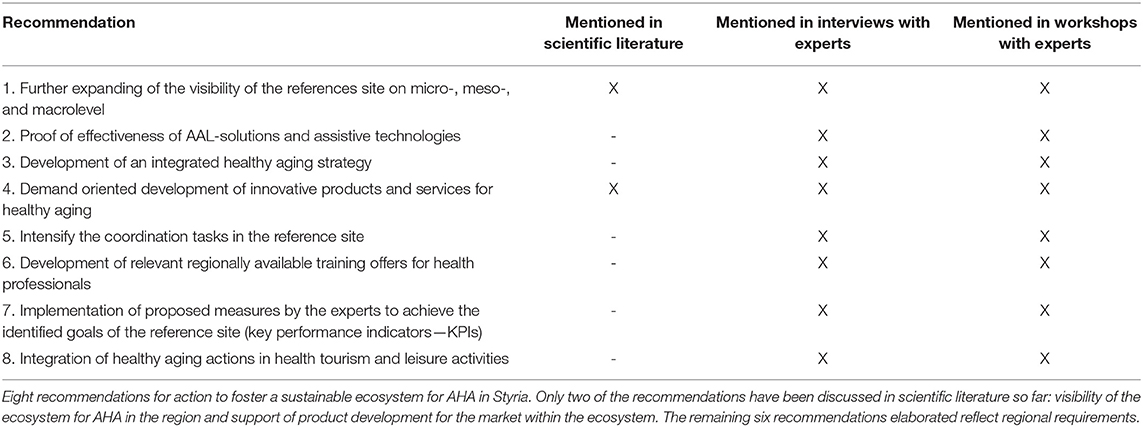 | Recommendation | Mentioned in scientific literature | Mentioned in interviews with experts | Mentioned in workshops with experts |
|---|---|---|---|
| 1. Further expanding of the visibility of the references site on micro-, meso-, and macrolevel | X | X | X |
| 2. Proof of effectiveness of AAL-solutions and assistive technologies | - | X | X |
| 3. Development of an integrated healthy aging strategy | - | X | X |
| 4. Demand oriented development of innovative products and services for healthy aging | X | X | X |
| 5. Intensify the coordination tasks in the reference site | - | X | X |
| 6. Development of relevant regionally available training offers for health professionals | - | X | X |
| 7. Implementation of proposed measures by the experts to achieve the identified goals of the reference site (key performance indicators—KPIs) | - | X | X |
| 8. Integration of healthy aging actions in health tourism and leisure activities | - | X | X |

Eight recommendations for action to foster a sustainable ecosystem for AHA in Styria. Only two of the recommendations have been discussed in scientific literature so far: visibility of the ecosystem for AHA in the region and support of product development for the market within the ecosystem. The remaining six recommendations elaborated reflect regional requirements.